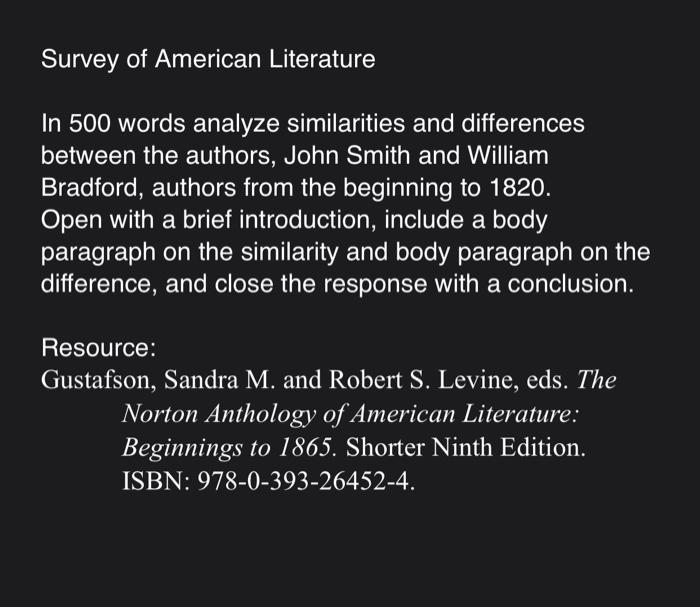 Survey of American Literature

In 500 words analyze similarities and differences between the authors, John Smith and William Bradford, authors from the beginning to 1820. Open with a brief introduction, include a body paragraph on the similarity and body paragraph on the difference, and close the response with a conclusion.

Resource:
Gustafson, Sandra M. and Robert S. Levine, eds. The Norton Anthology of American Literature: Beginnings to 1865. Shorter Ninth Edition. ISBN: 978-0-393-26452-4.